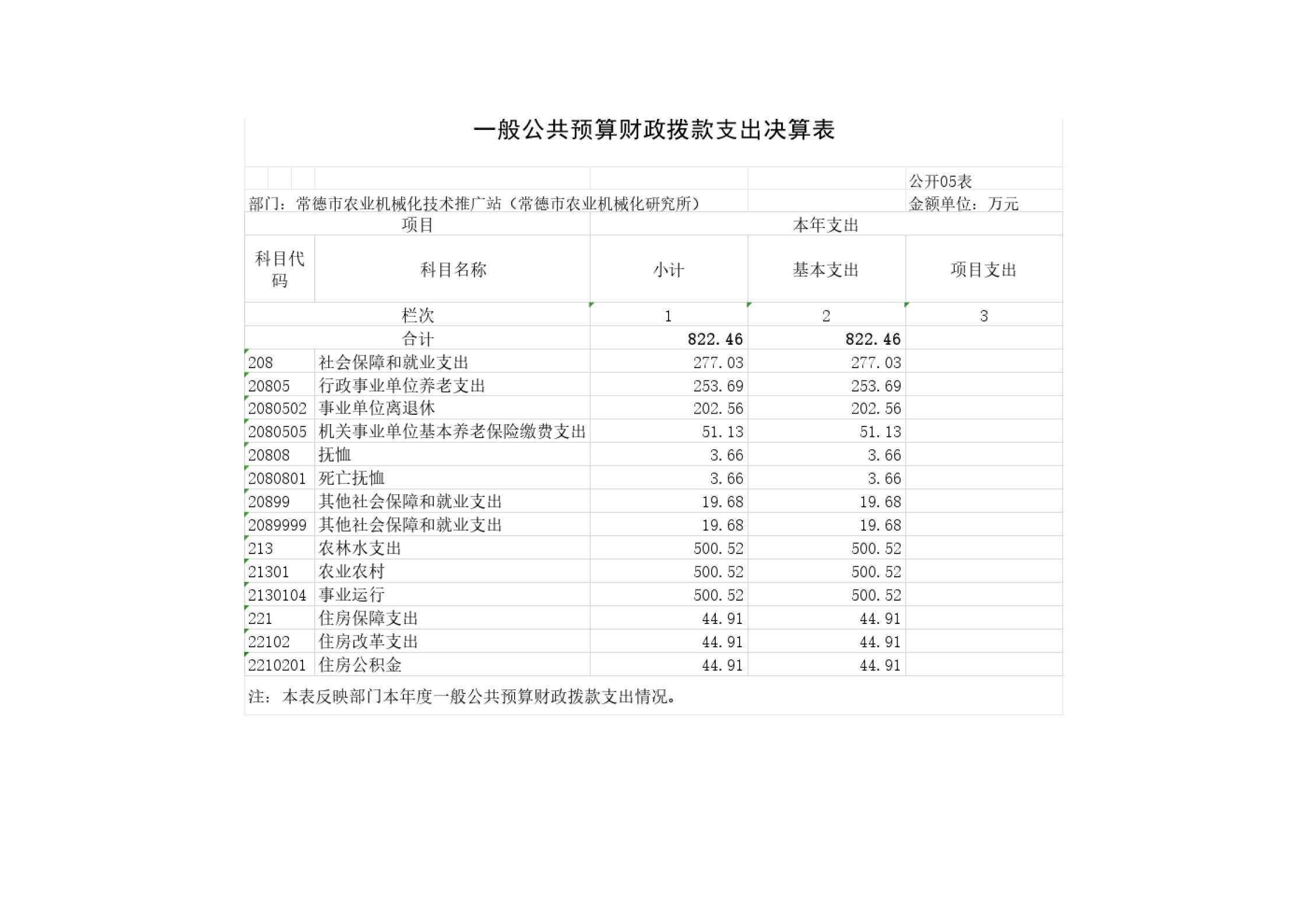 一般公共预算财政拨款支出决算表

公开05表

部门：常德市农业机械化技术推广站（常德市农业机械化研究所）

金额单位：万元

| 项目 | | 本年支出 | | |
|---|---|---|---|---|
| 科目代码 | 科目名称 | 小计 | 基本支出 | 项目支出 |
| 栏次 | | 1 | 2 | 3 |
| 合计 | | 822.46 | 822.46 | |
| 208 | 社会保障和就业支出 | 277.03 | 277.03 | |
| 20805 | 行政事业单位养老支出 | 253.69 | 253.69 | |
| 2080502 | 事业单位离退休 | 202.56 | 202.56 | |
| 2080505 | 机关事业单位基本养老保险缴费支出 | 51.13 | 51.13 | |
| 20808 | 抚恤 | 3.66 | 3.66 | |
| 2080801 | 死亡抚恤 | 3.66 | 3.66 | |
| 20899 | 其他社会保障和就业支出 | 19.68 | 19.68 | |
| 2089999 | 其他社会保障和就业支出 | 19.68 | 19.68 | |
| 213 | 农林水支出 | 500.52 | 500.52 | |
| 21301 | 农业农村 | 500.52 | 500.52 | |
| 2130104 | 事业运行 | 500.52 | 500.52 | |
| 221 | 住房保障支出 | 44.91 | 44.91 | |
| 22102 | 住房改革支出 | 44.91 | 44.91 | |
| 2210201 | 住房公积金 | 44.91 | 44.91 | |

注：本表反映部门本年度一般公共预算财政拨款支出情况。